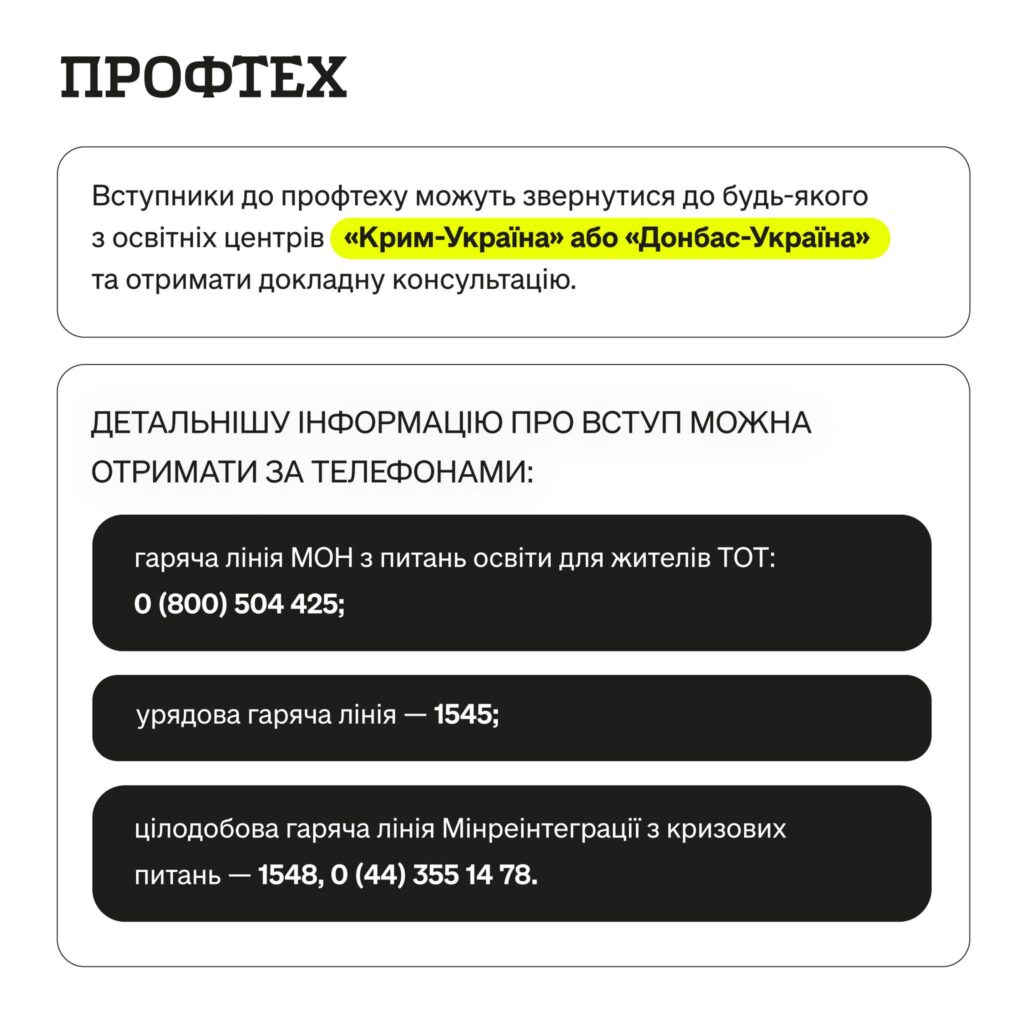 ПРОФТЕХ

Вступники до профтеху можуть звернутися до будь-якого з освітніх центрів «Крим-Україна» або «Донбас-Україна» та отримати докладну консультацію.

ДЕТАЛЬНІШУ ІНФОРМАЦІЮ ПРО ВСТУП МОЖНА ОТРИМАТИ ЗА ТЕЛЕФОНАМИ:

гаряча лінія МОН з питань освіти для жителів ТОТ: 0 (800) 504 425;

урядова гаряча лінія — 1545;

цілодобова гаряча лінія Мінреінтеграції з кризових питань — 1548, 0 (44) 355 14 78.